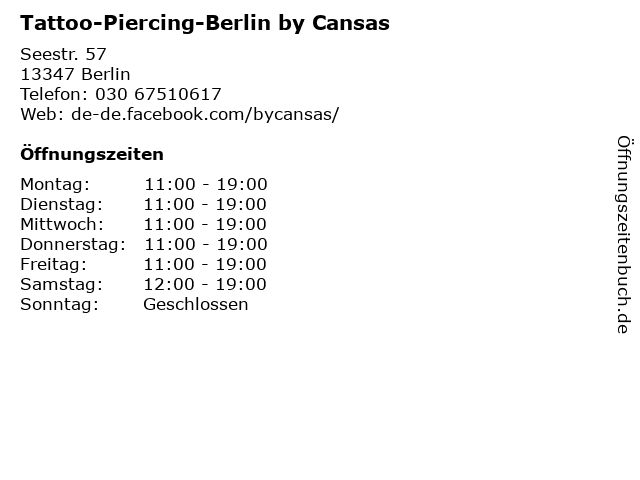 Tattoo-Piercing-Berlin by Cansas

Seestr. 57
13347 Berlin
Telefon: 030 67510617
Web: de-de.facebook.com/bycansas/

Öffnungszeiten

Montag: 11:00 - 19:00
Dienstag: 11:00 - 19:00
Mittwoch: 11:00 - 19:00
Donnerstag: 11:00 - 19:00
Freitag: 11:00 - 19:00
Samstag: 12:00 - 19:00
Sonntag: Geschlossen

Öffnungszeitenbuch.de